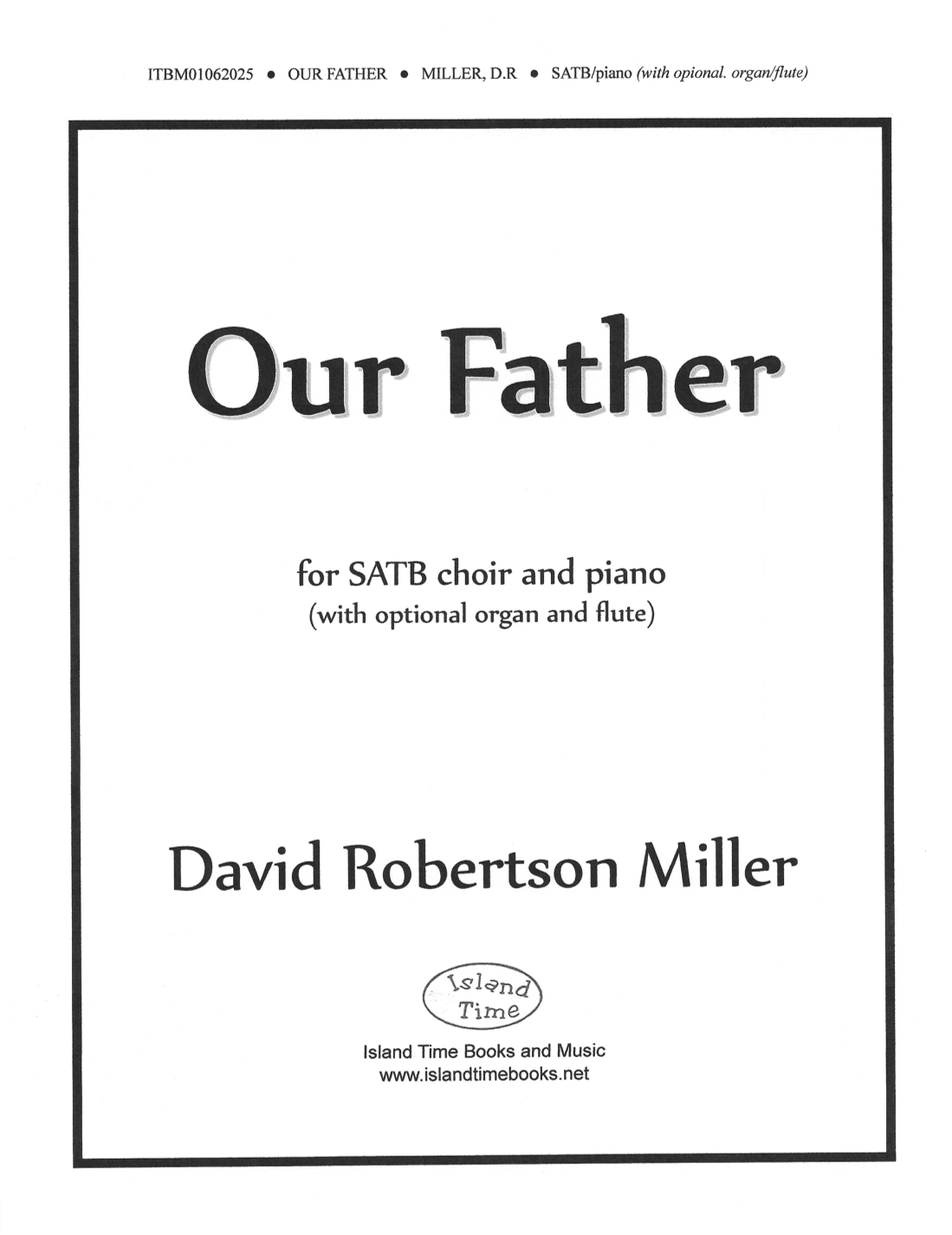 ITBM01062025 • OUR FATHER • MILLER, D.R • SATB/piano (with opional. organ/flute)

Our Father

for SATB choir and piano
(with optional organ and flute)

David Robertson Miller

Island
Time

Island Time Books and Music
www.islandtimebooks.net